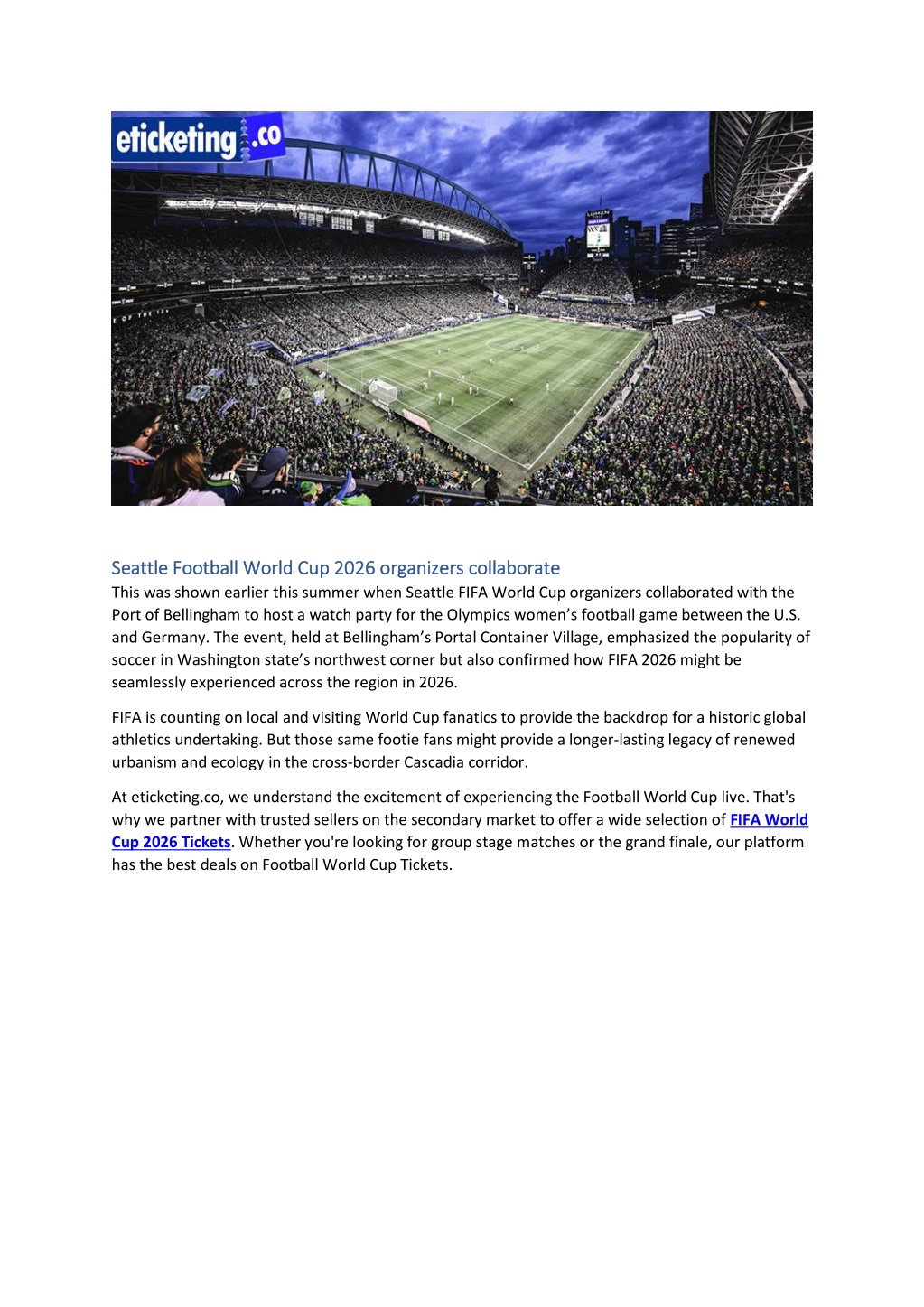 eticketing.co

Seattle Football World Cup 2026 organizers collaborate

This was shown earlier this summer when Seattle FIFA World Cup organizers collaborated with the Port of Bellingham to host a watch party for the Olympics women's football game between the U.S. and Germany. The event, held at Bellingham's Portal Container Village, emphasized the popularity of soccer in Washington state's northwest corner but also confirmed how FIFA 2026 might be seamlessly experienced across the region in 2026.

FIFA is counting on local and visiting World Cup fanatics to provide the backdrop for a historic global athletics undertaking. But those same footie fans might provide a longer-lasting legacy of renewed urbanism and ecology in the cross-border Cascadia corridor.

At eticketing.co, we understand the excitement of experiencing the Football World Cup live. That's why we partner with trusted sellers on the secondary market to offer a wide selection of FIFA World Cup 2026 Tickets. Whether you're looking for group stage matches or the grand finale, our platform has the best deals on Football World Cup Tickets.